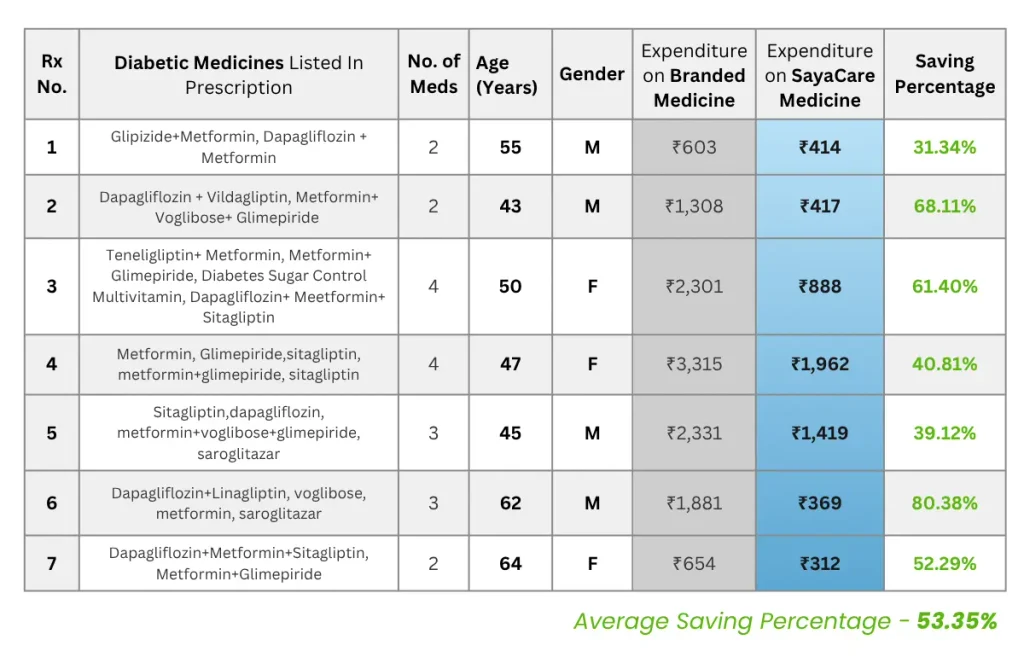 | Rx No. | Diabetic Medicines Listed In Prescription | No. of Meds | Age (Years) | Gender | Expenditure on Branded Medicine | Expenditure on SayaCare Medicine | Saving Percentage |
|---|---|---|---|---|---|---|---|
| 1 | Glipizide+Metformin, Dapagliflozin + Metformin | 2 | 55 | M | ₹603 | ₹414 | 31.34% |
| 2 | Dapagliflozin + Vildagliptin, Metformin+ Voglibose+ Glimepiride | 2 | 43 | M | ₹1,308 | ₹417 | 68.11% |
| 3 | Teneligliptin+ Metformin, Metformin+ Glimepiride, Diabetes Sugar Control Multivitamin, Dapagliflozin+ Meetformin+ Sitagliptin | 4 | 50 | F | ₹2,301 | ₹888 | 61.40% |
| 4 | Metformin, Glimepiride,sitagliptin, metformin+glimepiride, sitagliptin | 4 | 47 | F | ₹3,315 | ₹1,962 | 40.81% |
| 5 | Sitagliptin,dapagliflozin, metformin+voglibose+glimepiride, saroglitazar | 3 | 45 | M | ₹2,331 | ₹1,419 | 39.12% |
| 6 | Dapagliflozin+Linagliptin, voglibose, metformin, saroglitazar | 3 | 62 | M | ₹1,881 | ₹369 | 80.38% |
| 7 | Dapagliflozin+Metformin+Sitagliptin, Metformin+Glimepiride | 2 | 64 | F | ₹654 | ₹312 | 52.29% |

Average Saving Percentage - 53.35%